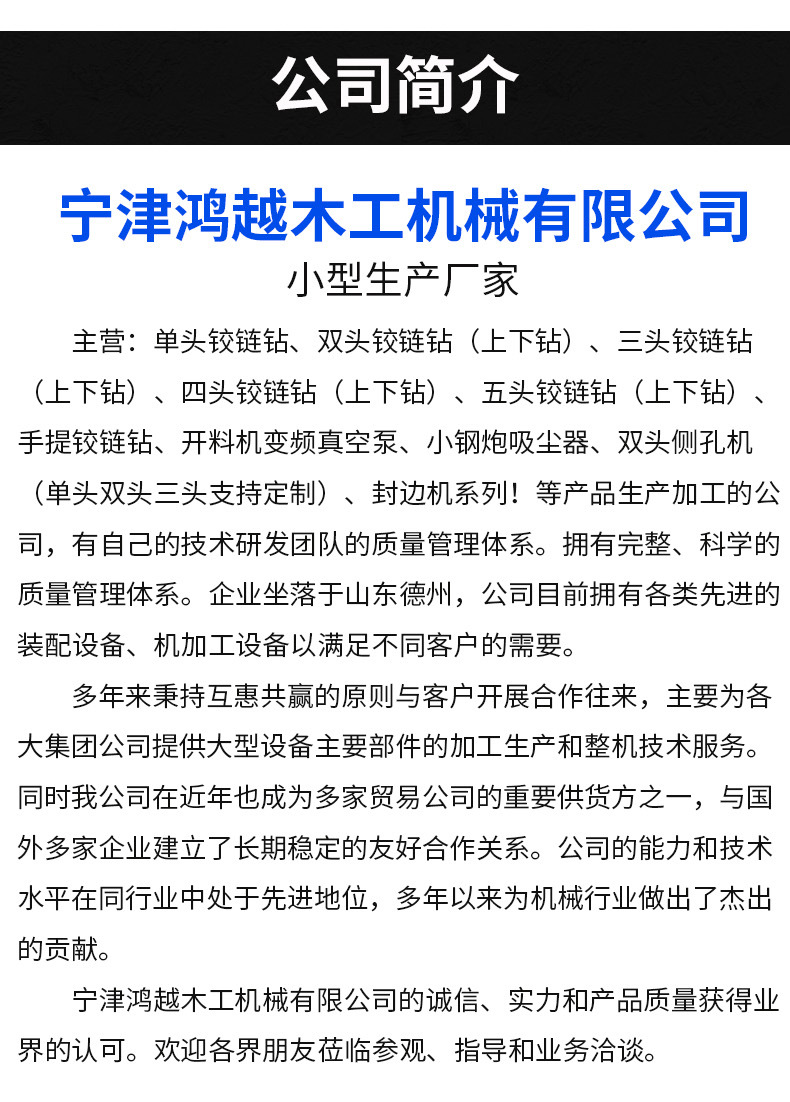 公司简介

宁津鸿越木工机械有限公司

小型生产厂家

主营：单头铰链钻、双头铰链钻（上下钻）、三头铰链钻（上下钻）、四头铰链钻（上下钻）、五头铰链钻（上下钻）、手提铰链钻、开料机变频真空泵、小钢炮吸尘器、双头侧孔机（单头双头三头支持定制）、封边机系列！等产品生产加工的公司，有自己的技术研发团队的质量管理体系。拥有完整、科学的质量管理体系。企业坐落于山东德州，公司目前拥有各类先进的装配设备、机加工设备以满足不同客户的需要。

多年来秉持互惠共赢的原则与客户开展合作往来，主要为各大集团公司提供大型设备主要部件的加工生产和整机技术服务。同时我公司在近年也成为多家贸易公司的重要供货方之一，与国外多家企业建立了长期稳定的友好合作关系。公司的能力和技术水平在同行业中处于先进地位，多年以来为机械行业做出了杰出的贡献。

宁津鸿越木工机械有限公司的诚信、实力和产品质量获得业界的认可。欢迎各界朋友莅临参观、指导和业务洽谈。